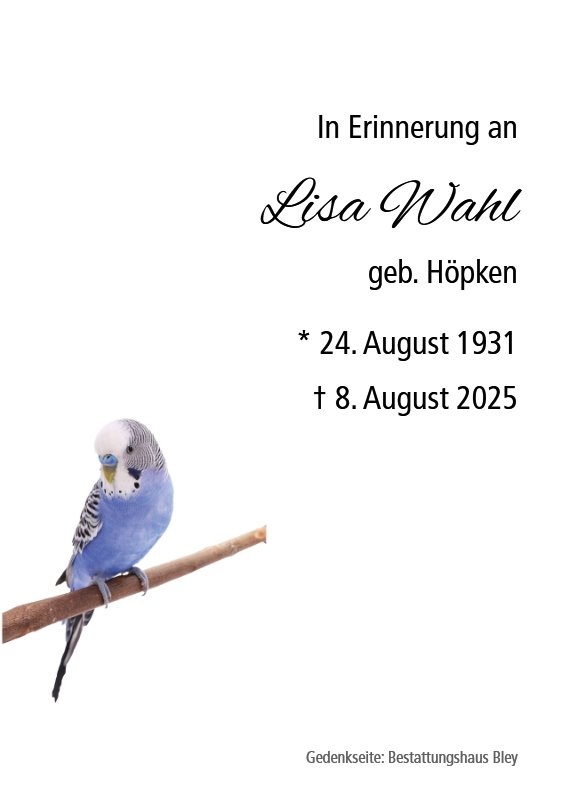 In Erinnerung an

Lisa Wahl

geb. Höpken

* 24. August 1931

† 8. August 2025

Gedenkseite: Bestattungshaus Bley